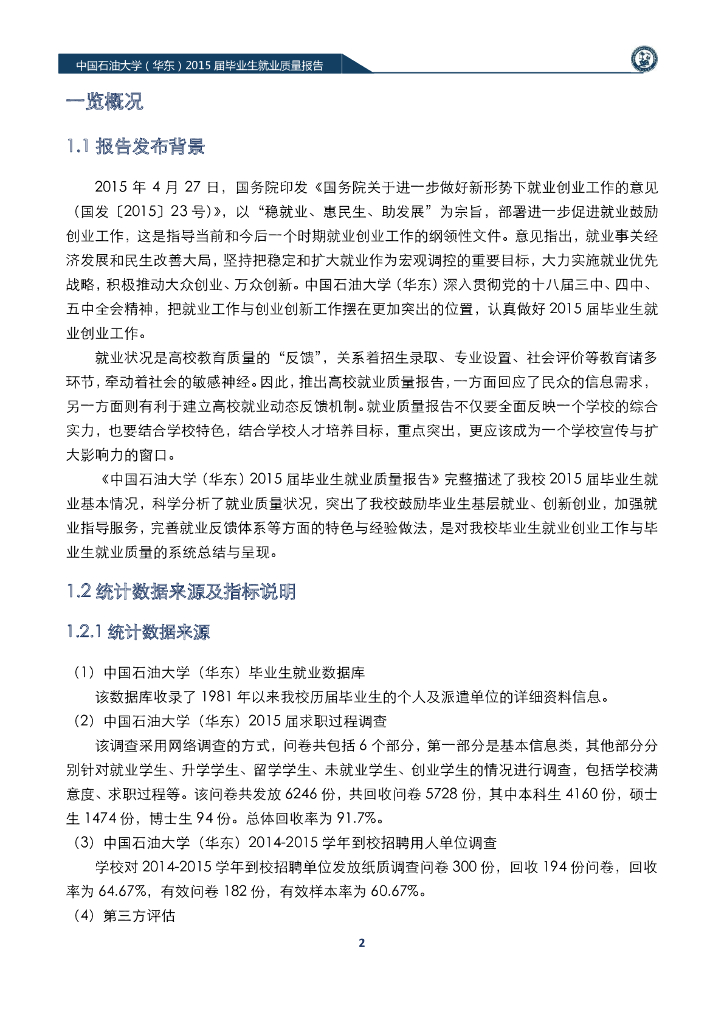 中国石油大学（华东）2015 届毕业生就业质量报告

一览概况

1.1 报告发布背景

2015 年 4 月 27 日，国务院印发《国务院关于进一步做好新形势下就业创业工作的意见（国发〔2015〕23 号）》，以“稳就业、惠民生、助发展”为宗旨，部署进一步促进就业鼓励创业工作，这是指导当前和今后一个时期就业创业工作的纲领性文件。意见指出，就业事关经济发展和民生改善大局，坚持把稳定和扩大就业作为宏观调控的重要目标，大力实施就业优先战略，积极推动大众创业、万众创新。中国石油大学（华东）深入贯彻党的十八届三中、四中、五中全会精神，把就业工作与创业创新工作摆在更加突出的位置，认真做好 2015 届毕业生就业创业工作。

就业状况是高校教育质量的“反馈”，关系着招生录取、专业设置、社会评价等教育诸多环节，牵动着社会的敏感神经。因此，推出高校就业质量报告，一方面回应了民众的信息需求，另一方面则有利于建立高校就业动态反馈机制。就业质量报告不仅要全面反映一个学校的综合实力，也要结合学校特色，结合学校人才培养目标，重点突出，更应该成为一个学校宣传与扩大影响力的窗口。

《中国石油大学（华东）2015 届毕业生就业质量报告》完整描述了我校 2015 届毕业生就业基本情况，科学分析了就业质量状况，突出了我校鼓励毕业生基层就业、创新创业，加强就业指导服务，完善就业反馈体系等方面的特色与经验做法，是对我校毕业生就业创业工作与毕业生就业质量的系统总结与呈现。

1.2 统计数据来源及指标说明

1.2.1 统计数据来源

（1）中国石油大学（华东）毕业生就业数据库
该数据库收录了 1981 年以来我校历届毕业生的个人及派遣单位的详细资料信息。
（2）中国石油大学（华东）2015 届求职过程调查
该调查采用网络调查的方式，问卷共包括 6 个部分，第一部分是基本信息类，其他部分分别针对就业学生、升学学生、留学学生、未就业学生、创业学生的情况进行调查，包括学校满意度、求职过程等。该问卷共发放 6246 份，共回收问卷 5728 份，其中本科生 4160 份，硕士生 1474 份，博士生 94 份。总体回收率为 91.7%。
（3）中国石油大学（华东）2014-2015 学年到校招聘用人单位调查
学校对 2014-2015 学年到校招聘单位发放纸质调查问卷 300 份，回收 194 份问卷，回收率为 64.67%，有效问卷 182 份，有效样本率为 60.67%。
（4）第三方评估

2